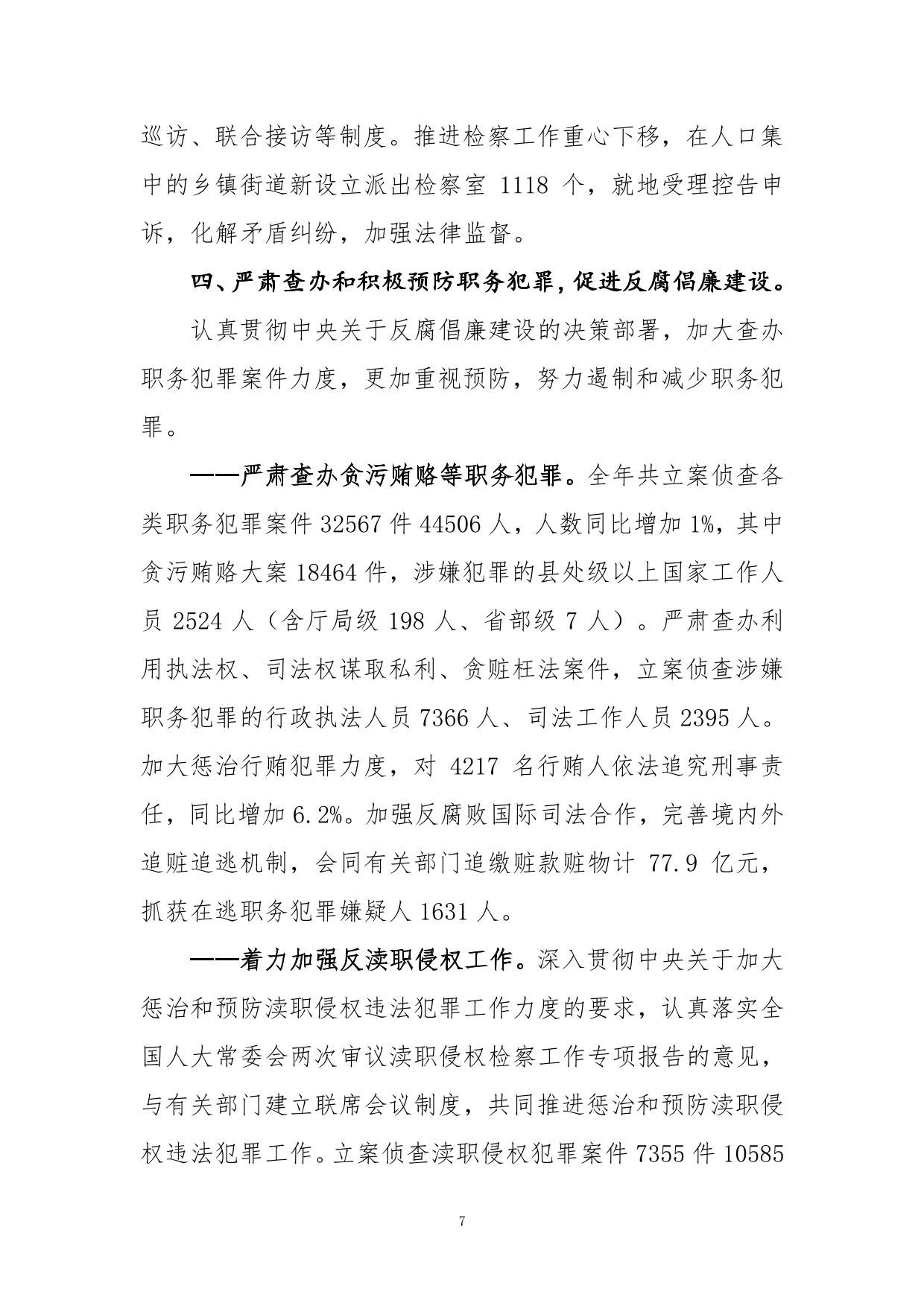 巡访、联合接访等制度。推进检察工作重心下移，在人口集中的乡镇街道新设立派出检察室1118个，就地受理控告申诉，化解矛盾纠纷，加强法律监督。

四、严肃查办和积极预防职务犯罪，促进反腐倡廉建设。

认真贯彻中央关于反腐倡廉建设的决策部署，加大查办职务犯罪案件力度，更加重视预防，努力遏制和减少职务犯罪。

——严肃查办贪污贿赂等职务犯罪。全年共立案侦查各类职务犯罪案件32567件44506人，人数同比增加1%，其中贪污贿赂大案18464件，涉嫌犯罪的县处级以上国家工作人员2524人（含厅局级198人、省部级7人）。严肃查办利用执法权、司法权谋取私利、贪赃枉法案件，立案侦查涉嫌职务犯罪的行政执法人员7366人、司法工作人员2395人。加大惩治行贿犯罪力度，对4217名行贿人依法追究刑事责任，同比增加6.2%。加强反腐败国际司法合作，完善境内外追赃追逃机制，会同有关部门追缴赃款赃物计77.9亿元，抓获在逃职务犯罪嫌疑人1631人。

——着力加强反渎职侵权工作。深入贯彻中央关于加大惩治和预防渎职侵权违法犯罪工作力度的要求，认真落实全国人大常委会两次审议渎职侵权检察工作专项报告的意见，与有关部门建立联席会议制度，共同推进惩治和预防渎职侵权违法犯罪工作。立案侦查渎职侵权犯罪案件7355件10585

7